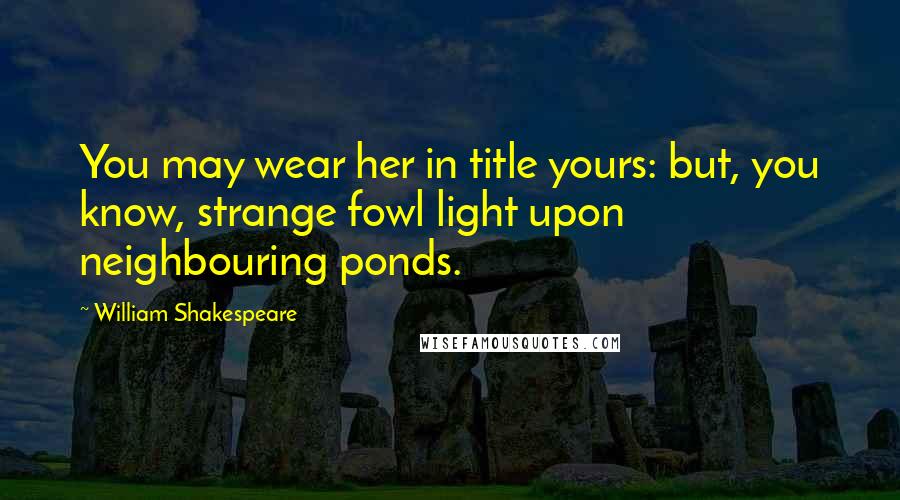 You may wear her in title yours: but, you know, strange fowl light upon neighbouring ponds.

~ William Shakespeare

WISEFAMOUSQUOTES.COM